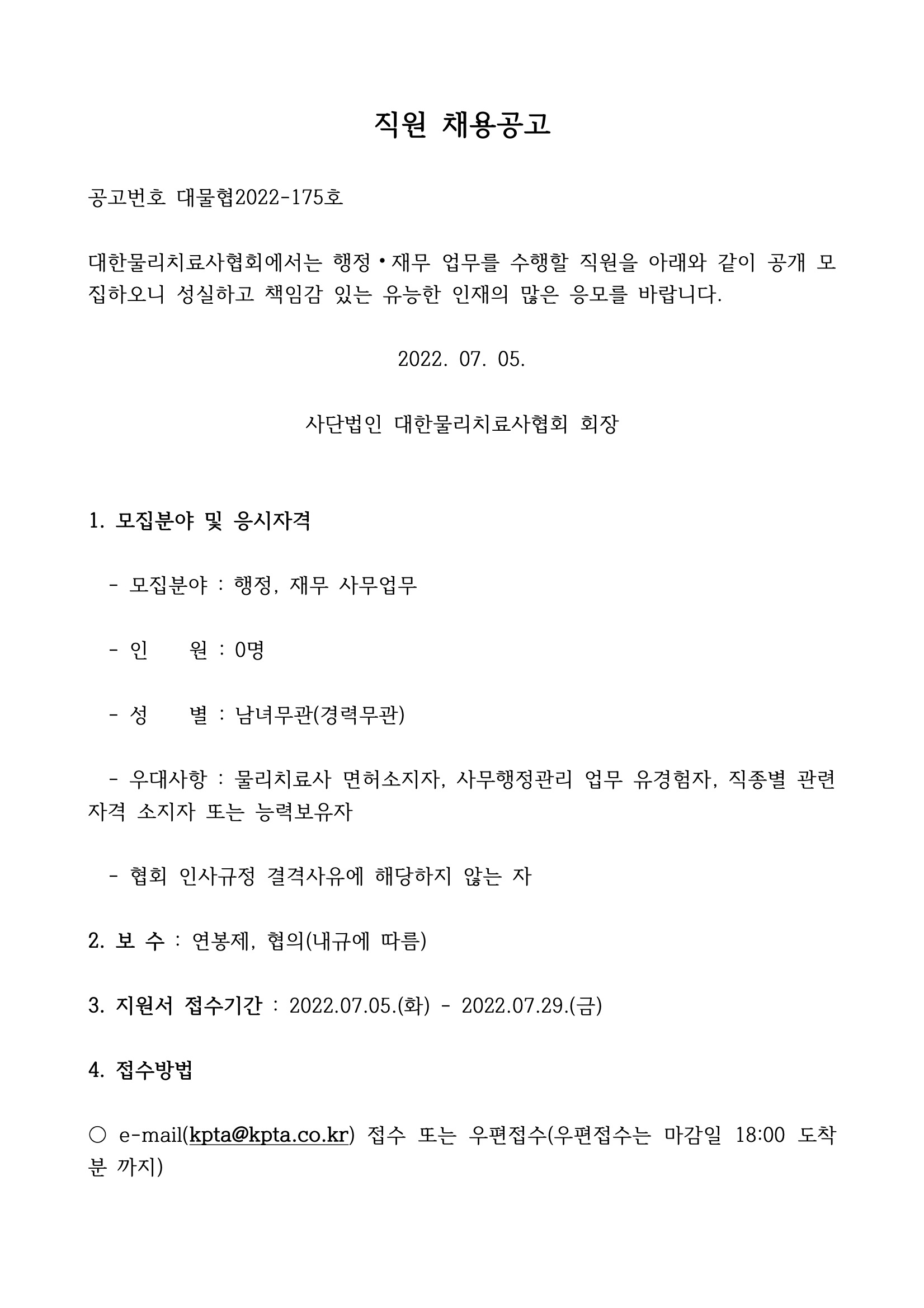 직원 채용공고

공고번호 대물협2022-175호

대한물리치료사협회에서는 행정•재무 업무를 수행할 직원을 아래와 같이 공개 모집하오니 성실하고 책임감 있는 유능한 인재의 많은 응모를 바랍니다.

2022. 07. 05.

사단법인 대한물리치료사협회 회장

1. 모집분야 및 응시자격

- 모집분야 : 행정, 재무 사무업무

- 인　　원 : 0명

- 성　　별 : 남녀무관(경력무관)

- 우대사항 : 물리치료사 면허소지자, 사무행정관리 업무 유경험자, 직종별 관련 자격 소지자 또는 능력보유자

- 협회 인사규정 결격사유에 해당하지 않는 자

2. 보 수 : 연봉제, 협의(내규에 따름)

3. 지원서 접수기간 : 2022.07.05.(화) - 2022.07.29.(금)

4. 접수방법

○ e-mail(kpta@kpta.co.kr) 접수 또는 우편접수(우편접수는 마감일 18:00 도착분 까지)